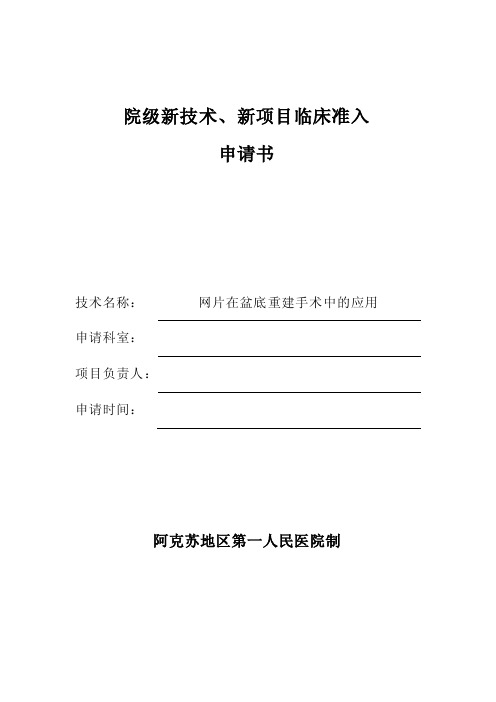 院级新技术、新项目临床准入

申请书

技术名称： 网片在盆底重建手术中的应用

申请科室：

项目负责人：

申请时间：

阿克苏地区第一人民医院制